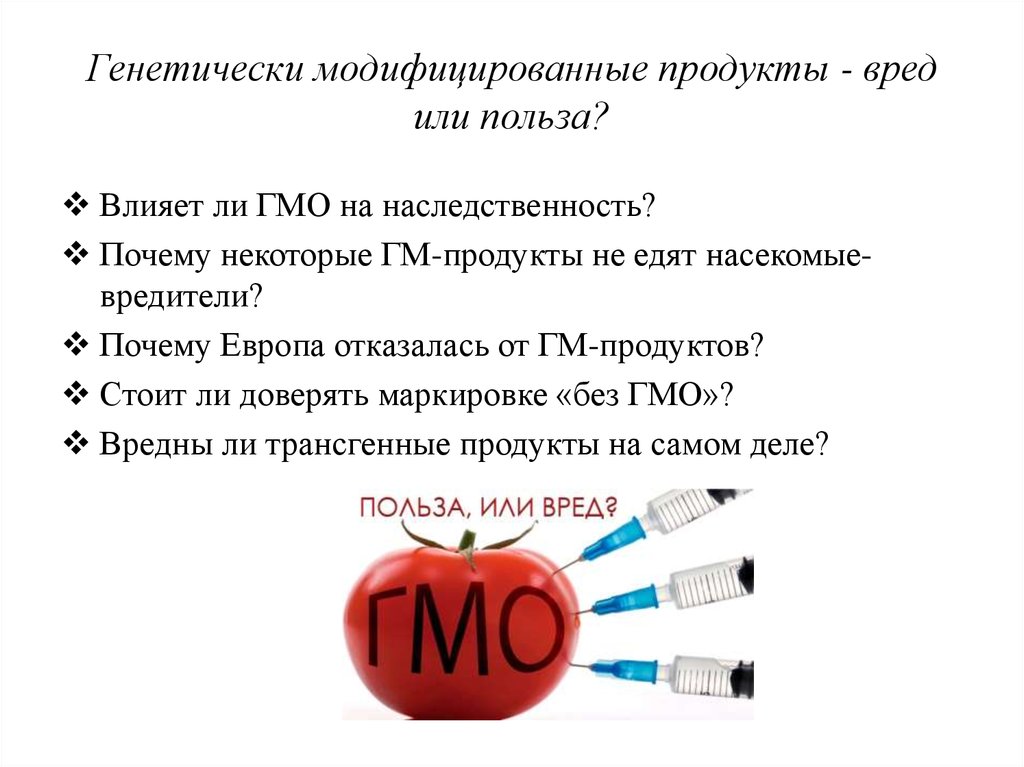 Генетически модифицированные продукты - вред или польза?

❖ Влияет ли ГМО на наследственность?
❖ Почему некоторые ГМ-продукты не едят насекомые-вредители?
❖ Почему Европа отказалась от ГМ-продуктов?
❖ Стоит ли доверять маркировке «без ГМО»?
❖ Вредны ли трансгенные продукты на самом деле?

ПОЛЬЗА, ИЛИ ВРЕД?

ГМО